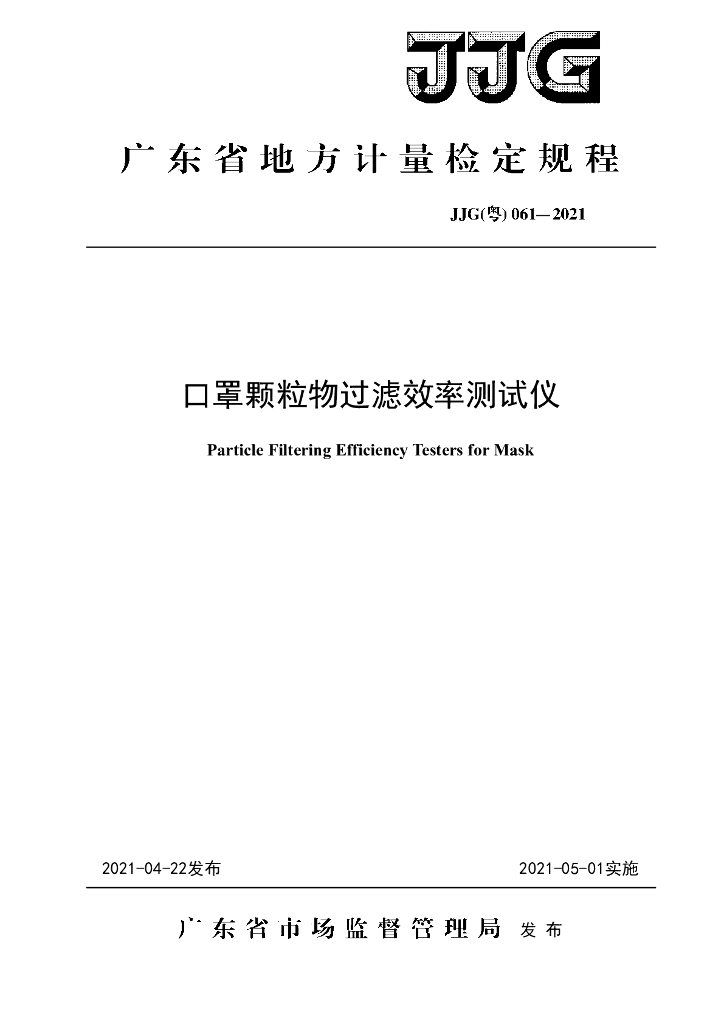 JJG

广东省地方计量检定规程

JJG(粤) 061—2021

口罩颗粒物过滤效率测试仪

Particle Filtering Efficiency Testers for Mask

2021-04-22发布

2021-05-01实施

广东省市场监督管理局 发布